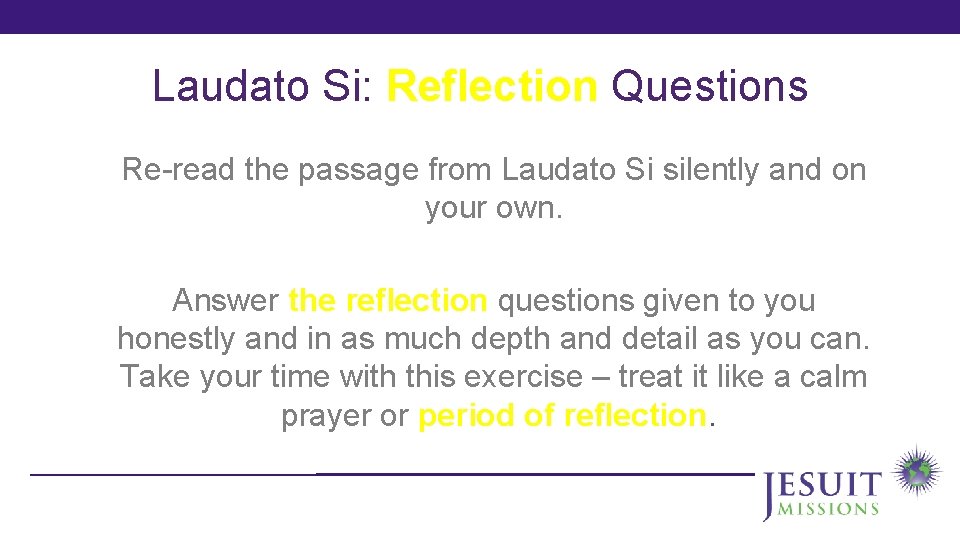 Laudato Si: Reflection Questions

Re-read the passage from Laudato Si silently and on your own.

Answer the reflection questions given to you honestly and in as much depth and detail as you can. Take your time with this exercise – treat it like a calm prayer or period of reflection.

JESUIT MISSIONS